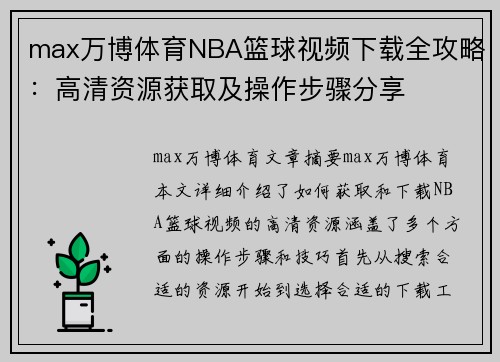 max万博体育NBA篮球视频下载全攻略：高清资源获取及操作步骤分享

max万博体育文章摘要max万博体育本文详细介绍了如何获取和下载NBA篮球视频的高清资源涵盖了多个方面的操作步骤和技巧首先从搜索合适的资源开始到选择合适的下载工